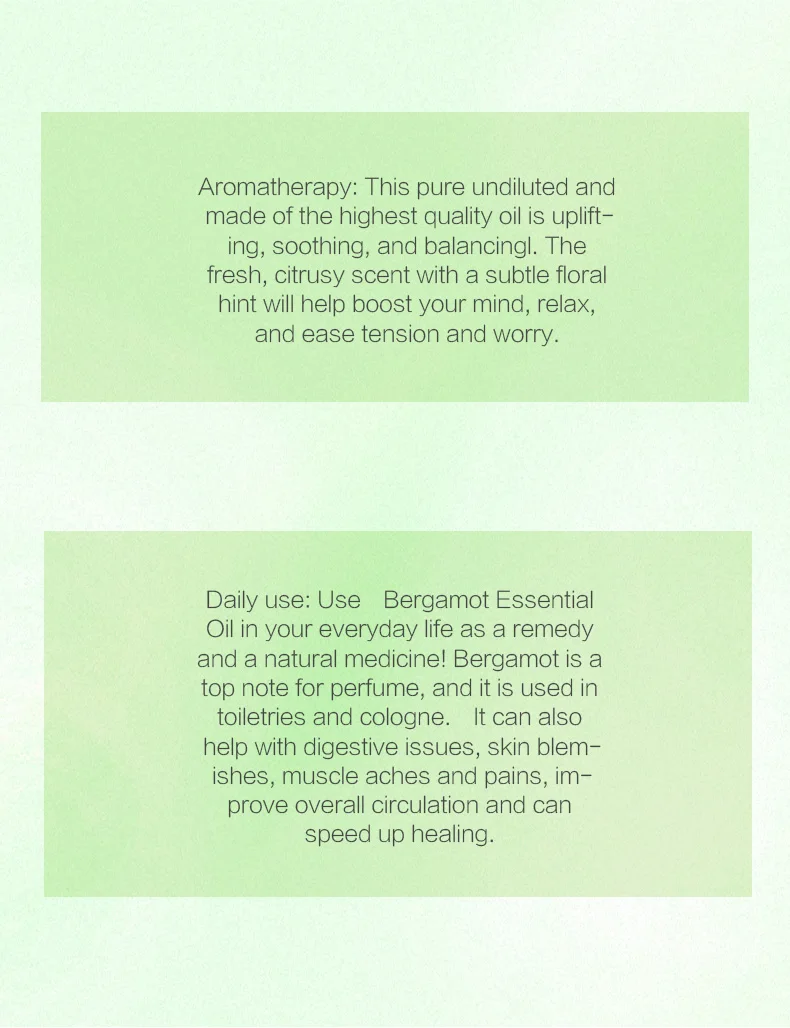 Aromatherapy: This pure undiluted and made of the highest quality oil is uplifting, soothing, and balancingl. The fresh, citrusy scent with a subtle floral hint will help boost your mind, relax, and ease tension and worry.

Daily use: Use Bergamot Essential Oil in your everyday life as a remedy and a natural medicine! Bergamot is a top note for perfume, and it is used in toiletries and cologne. It can also help with digestive issues, skin blemishes, muscle aches and pains, improve overall circulation and can speed up healing.